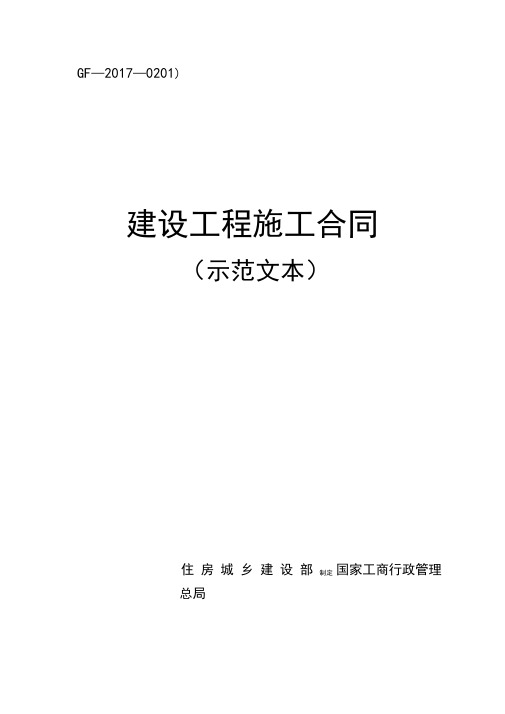 GF—2017—0201）

建设工程施工合同

（示范文本）

住房城乡建设部 制定 国家工商行政管理总局